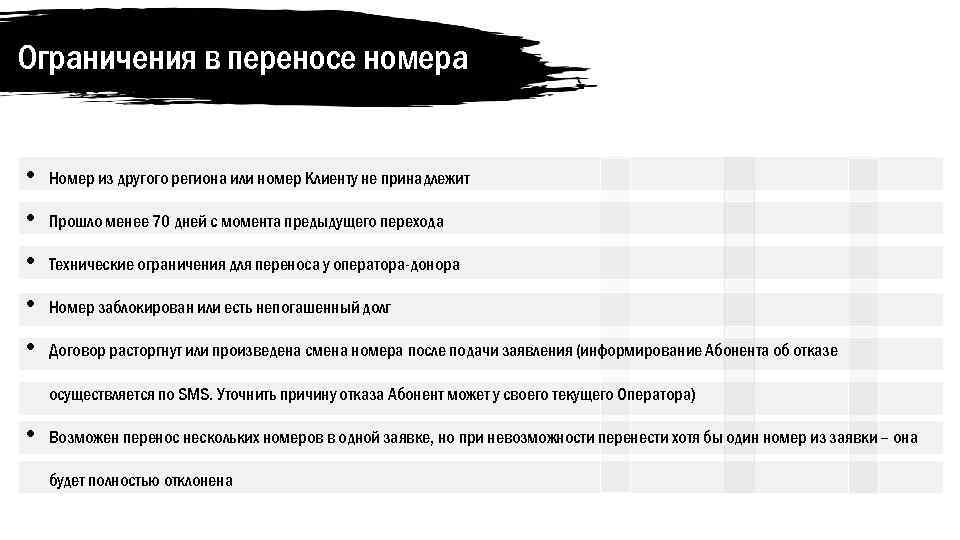 Ограничения в переносе номера

• Номер из другого региона или номер Клиенту не принадлежит

• Прошло менее 70 дней с момента предыдущего перехода

• Технические ограничения для переноса у оператора-донора

• Номер заблокирован или есть непогашенный долг

• Договор расторгнут или произведена смена номера после подачи заявления (информирование Абонента об отказе осуществляется по SMS. Уточнить причину отказа Абонент может у своего текущего Оператора)

• Возможен перенос нескольких номеров в одной заявке, но при невозможности перенести хотя бы один номер из заявки – она будет полностью отклонена